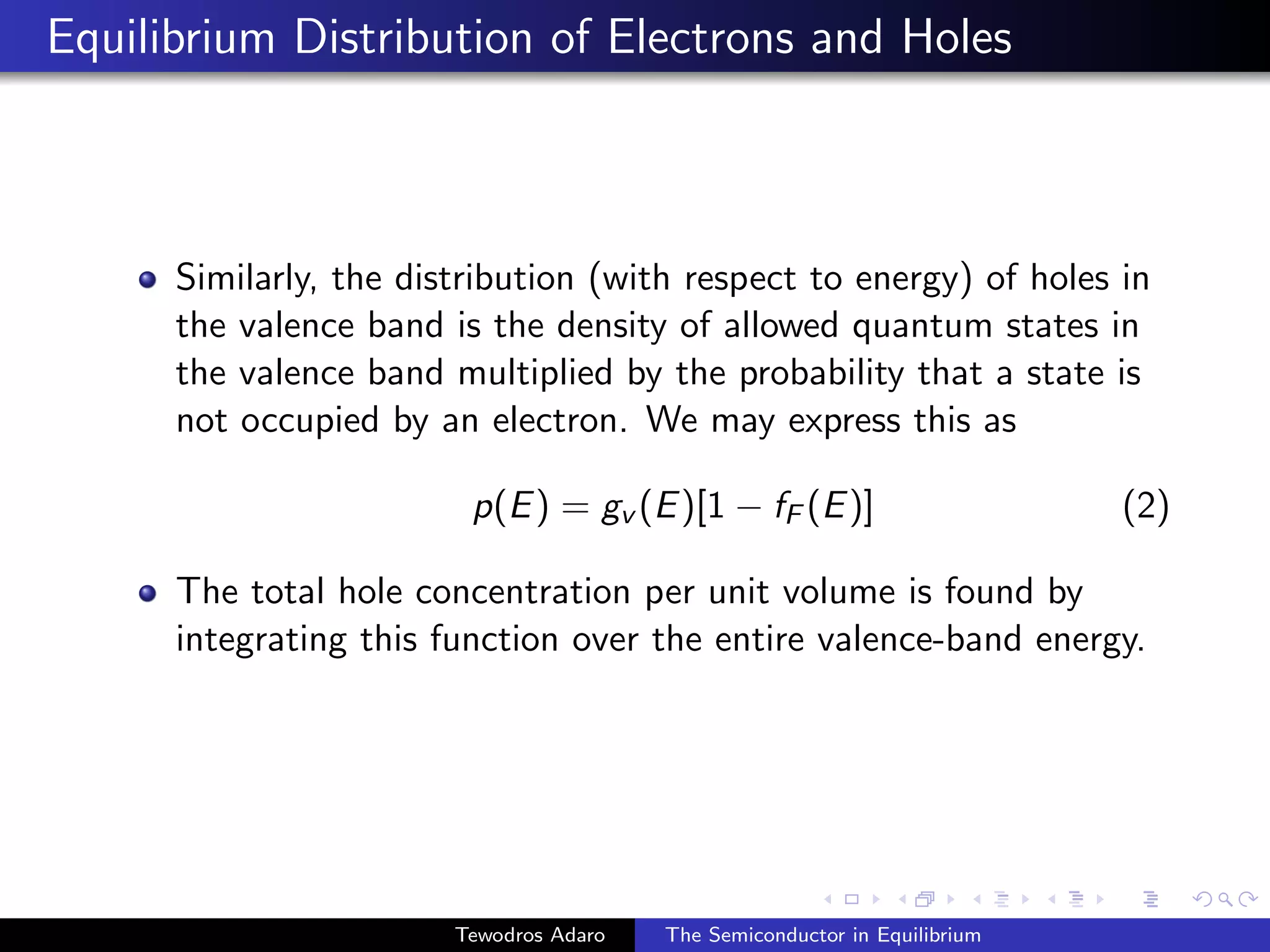 Equilibrium Distribution of Electrons and Holes

Similarly, the distribution (with respect to energy) of holes in the valence band is the density of allowed quantum states in the valence band multiplied by the probability that a state is not occupied by an electron. We may express this as

$p(E) = g_v(E)[1 - f_F(E)]$ (2)

The total hole concentration per unit volume is found by integrating this function over the entire valence-band energy.

Tewodros Adaro The Semiconductor in Equilibrium